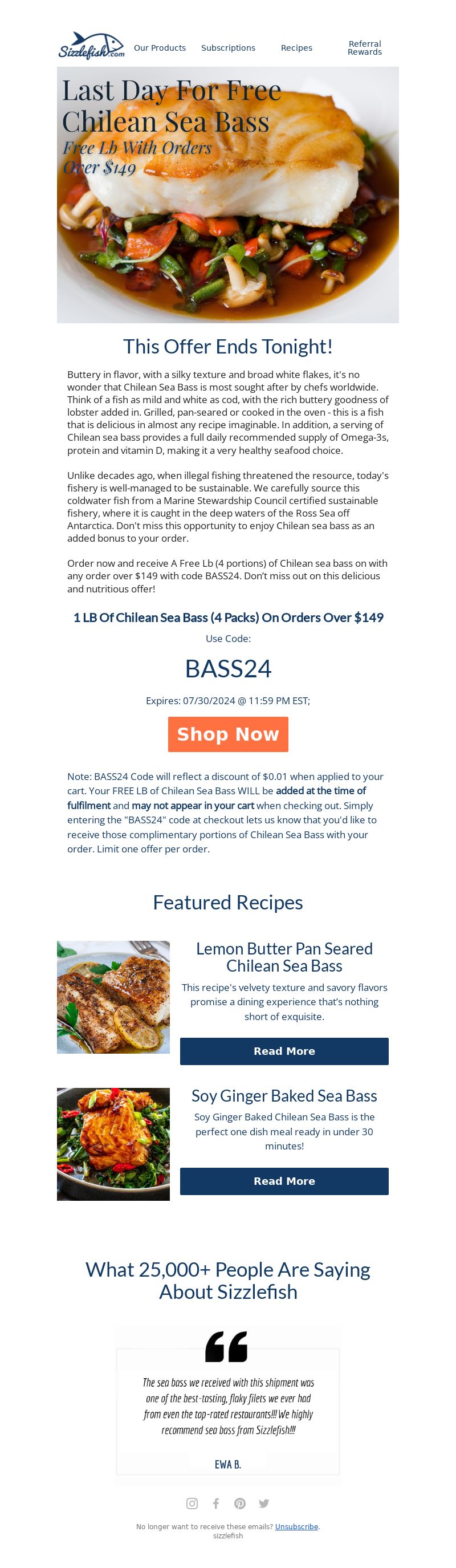 Sizzlefish.com Our Products Subscriptions Recipes Referral Rewards

Last Day For Free Chilean Sea Bass
Free Lb With Orders Over $149

This Offer Ends Tonight!

Buttery in flavor, with a silky texture and broad white flakes, it's no wonder that Chilean Sea Bass is most sought after by chefs worldwide. Think of a fish as mild and white as cod, with the rich buttery goodness of lobster added in. Grilled, pan-seared or cooked in the oven - this is a fish that is delicious in almost any recipe imaginable. In addition, a serving of Chilean sea bass provides a full daily recommended supply of Omega-3s, protein and vitamin D, making it a very healthy seafood choice.

Unlike decades ago, when illegal fishing threatened the resource, today's fishery is well-managed to be sustainable. We carefully source this coldwater fish from a Marine Stewardship Council certified sustainable fishery, where it is caught in the deep waters of the Ross Sea off Antarctica. Don't miss this opportunity to enjoy Chilean sea bass as an added bonus to your order.

Order now and receive A Free Lb (4 portions) of Chilean sea bass on with any order over $149 with code BASS24. Don't miss out on this delicious and nutritious offer!

1 LB Of Chilean Sea Bass (4 Packs) On Orders Over $149

Use Code:

BASS24

Expires: 07/30/2024 @ 11:59 PM EST;

Shop Now

Note: BASS24 Code will reflect a discount of $0.01 when applied to your cart. Your FREE LB of Chilean Sea Bass WILL be added at the time of fulfilment and may not appear in your cart when checking out. Simply entering the "BASS24" code at checkout lets us know that you'd like to receive those complimentary portions of Chilean Sea Bass with your order. Limit one offer per order.

Featured Recipes

Lemon Butter Pan Seared Chilean Sea Bass

This recipe's velvety texture and savory flavors promise a dining experience that's nothing short of exquisite.

Read More

Soy Ginger Baked Sea Bass

Soy Ginger Baked Chilean Sea Bass is the perfect one dish meal ready in under 30 minutes!

Read More

What 25,000+ People Are Saying About Sizzlefish

The sea bass we received with this shipment was one of the best-tasting, flaky filets we ever had from even the top-rated restaurants!!! We highly recommend sea bass from Sizzlefish!!!

EWA B.

No longer want to receive these emails? Unsubscribe.
sizzlefish